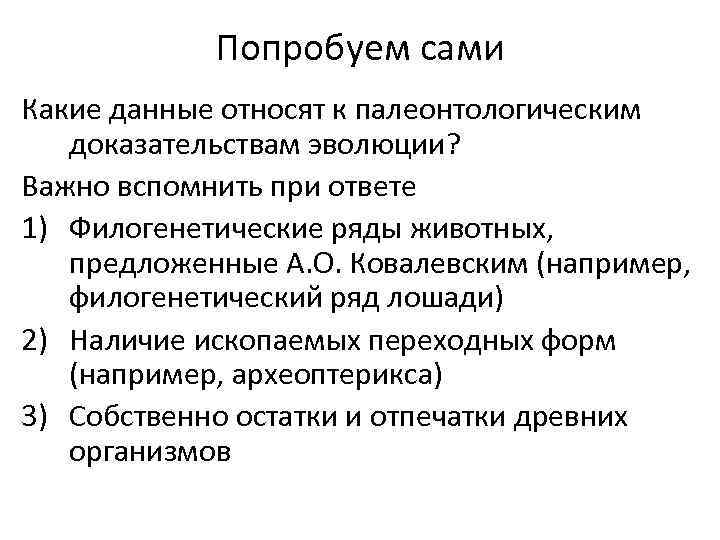 Попробуем сами

Какие данные относят к палеонтологическим доказательствам эволюции?

Важно вспомнить при ответе

1) Филогенетические ряды животных, предложенные А.О. Ковалевским (например, филогенетический ряд лошади)

2) Наличие ископаемых переходных форм (например, археоптерикса)

3) Собственно остатки и отпечатки древних организмов